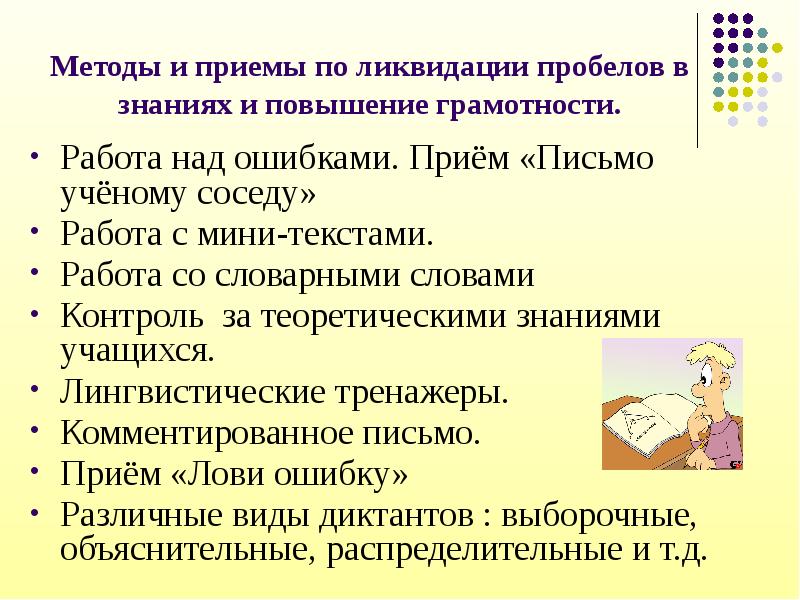 Методы и приемы по ликвидации пробелов в знаниях и повышение грамотности.

• Работа над ошибками. Приём «Письмо учёному соседу»
• Работа с мини-текстами.
• Работа со словарными словами
• Контроль  за теоретическими знаниями учащихся.
• Лингвистические тренажеры.
• Комментированное письмо.
• Приём «Лови ошибку»
• Различные виды диктантов : выборочные, объяснительные, распределительные и т.д.